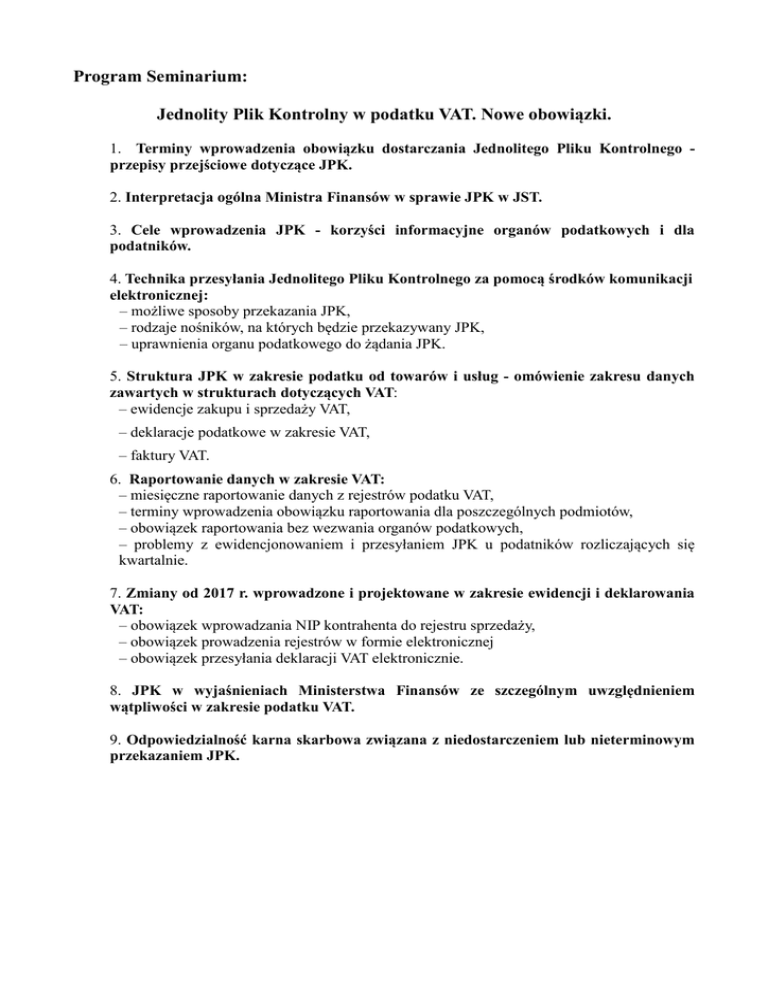 Program Seminarium:

Jednolity Plik Kontrolny w podatku VAT. Nowe obowiązki.

1. Terminy wprowadzenia obowiązku dostarczania Jednolitego Pliku Kontrolnego - przepisy przejściowe dotyczące JPK.

2. Interpretacja ogólna Ministra Finansów w sprawie JPK w JST.

3. Cele wprowadzenia JPK - korzyści informacyjne organów podatkowych i dla podatników.

4. Technika przesyłania Jednolitego Pliku Kontrolnego za pomocą środków komunikacji elektronicznej:
– możliwe sposoby przekazania JPK,
– rodzaje nośników, na których będzie przekazywany JPK,
– uprawnienia organu podatkowego do żądania JPK.

5. Struktura JPK w zakresie podatku od towarów i usług - omówienie zakresu danych zawartych w strukturach dotyczących VAT:
– ewidencje zakupu i sprzedaży VAT,
– deklaracje podatkowe w zakresie VAT,
– faktury VAT.

6. Raportowanie danych w zakresie VAT:
– miesięczne raportowanie danych z rejestrów podatku VAT,
– terminy wprowadzenia obowiązku raportowania dla poszczególnych podmiotów,
– obowiązek raportowania bez wezwania organów podatkowych,
– problemy z ewidencjonowaniem i przesyłaniem JPK u podatników rozliczających się kwartalnie.

7. Zmiany od 2017 r. wprowadzone i projektowane w zakresie ewidencji i deklarowania VAT:
– obowiązek wprowadzania NIP kontrahenta do rejestru sprzedaży,
– obowiązek prowadzenia rejestrów w formie elektronicznej
– obowiązek przesyłania deklaracji VAT elektronicznie.

8. JPK w wyjaśnieniach Ministerstwa Finansów ze szczególnym uwzględnieniem wątpliwości w zakresie podatku VAT.

9. Odpowiedzialność karna skarbowa związana z niedostarczeniem lub nieterminowym przekazaniem JPK.